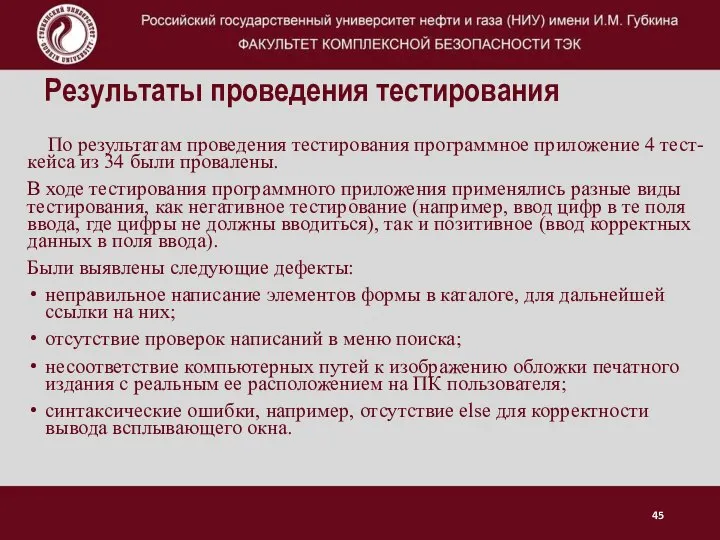 Российский государственный университет нефти и газа (НИУ) имени И.М. Губкина
ФАКУЛЬТЕТ КОМПЛЕКСНОЙ БЕЗОПАСНОСТИ ТЭК

Результаты проведения тестирования

По результатам проведения тестирования программное приложение 4 тест-кейса из 34 были провалены.

В ходе тестирования программного приложения применялись разные виды тестирования, как негативное тестирование (например, ввод цифр в те поля ввода, где цифры не должны вводиться), так и позитивное (ввод корректных данных в поля ввода).

Были выявлены следующие дефекты:
• неправильное написание элементов формы в каталоге, для дальнейшей ссылки на них;
• отсутствие проверок написаний в меню поиска;
• несоответствие компьютерных путей к изображению обложки печатного издания с реальным ее расположением на ПК пользователя;
• синтаксические ошибки, например, отсутствие else для корректности вывода всплывающего окна.

45